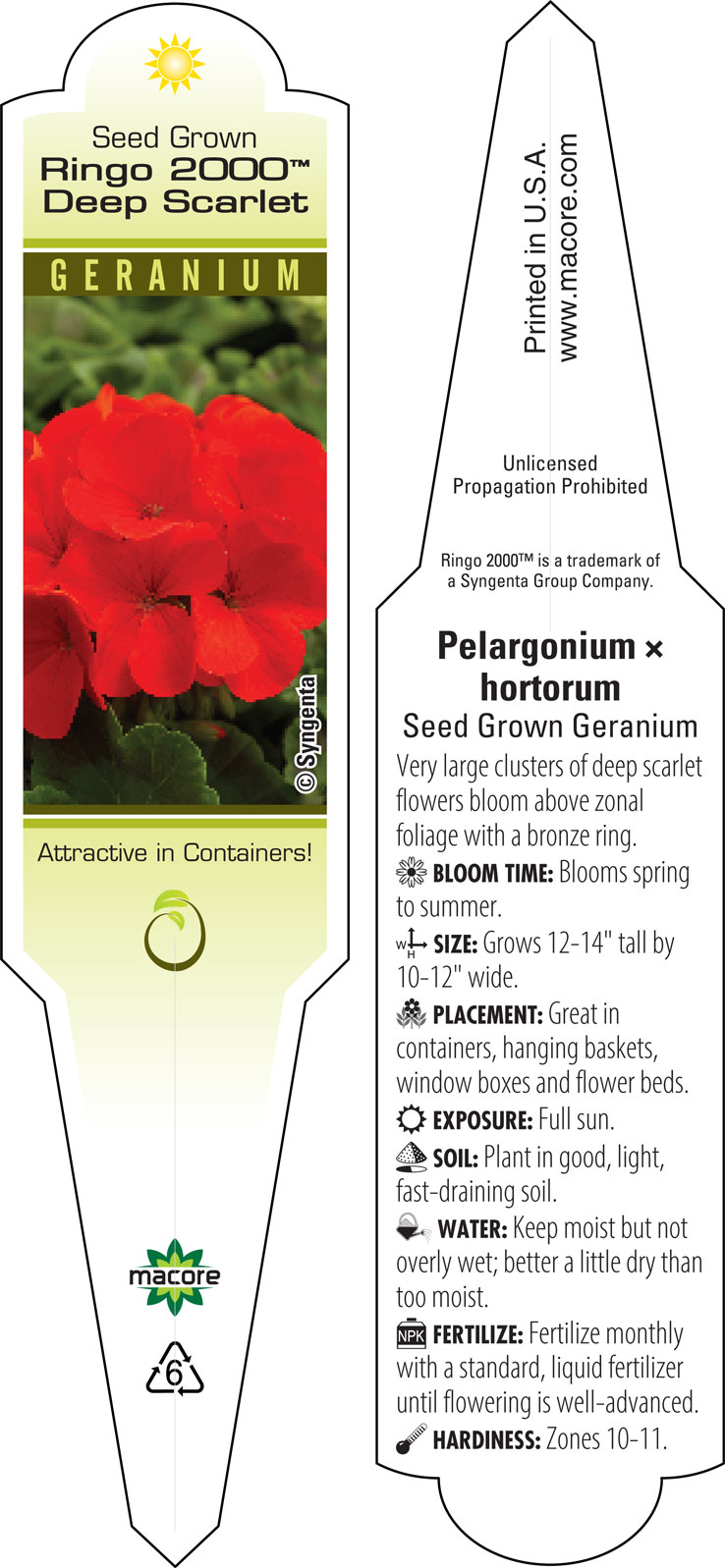 Seed Grown
Ringo 2000™
Deep Scarlet

GERANIUM

© Syngenta

Attractive in Containers!

macore

6

Printed in U.S.A.
www.macore.com

Unlicensed
Propagation Prohibited

Ringo 2000™ is a trademark of a Syngenta Group Company.

Pelargonium × hortorum
Seed Grown Geranium

Very large clusters of deep scarlet flowers bloom above zonal foliage with a bronze ring.

BLOOM TIME: Blooms spring to summer.

W H SIZE: Grows 12-14" tall by 10-12" wide.

PLACEMENT: Great in containers, hanging baskets, window boxes and flower beds.

EXPOSURE: Full sun.

SOIL: Plant in good, light, fast-draining soil.

WATER: Keep moist but not overly wet; better a little dry than too moist.

NPK FERTILIZE: Fertilize monthly with a standard, liquid fertilizer until flowering is well-advanced.

HARDINESS: Zones 10-11.